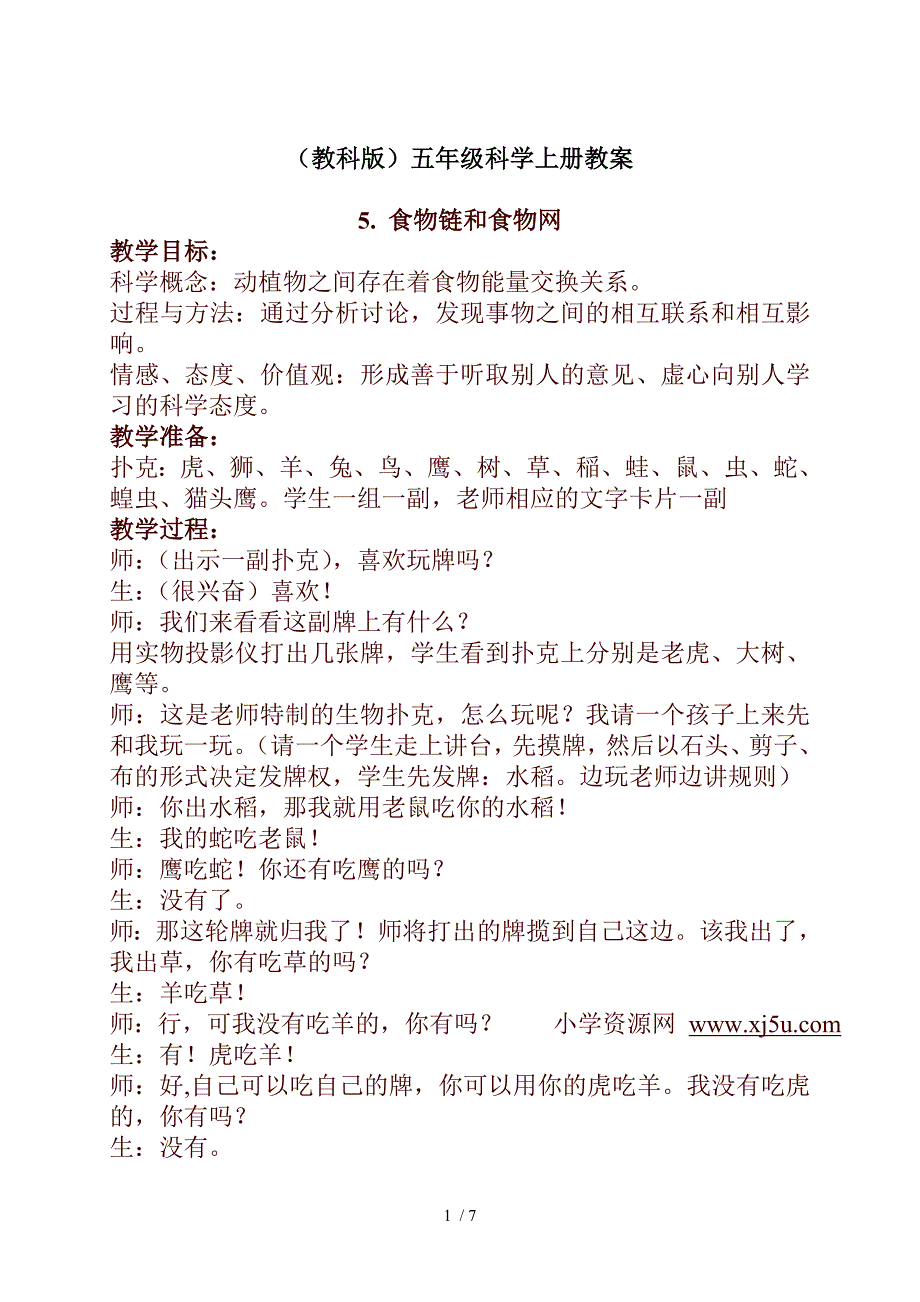 （教科版）五年级科学上册教案

5. 食物链和食物网

教学目标：
科学概念：动植物之间存在着食物能量交换关系。
过程与方法：通过分析讨论，发现事物之间的相互联系和相互影响。
情感、态度、价值观：形成善于听取别人的意见、虚心向别人学习的科学态度。
教学准备：
扑克：虎、狮、羊、兔、鸟、鹰、树、草、稻、蛙、鼠、虫、蛇、蝗虫、猫头鹰。学生一组一副，老师相应的文字卡片一副
教学过程：
师：（出示一副扑克），喜欢玩牌吗？
生：（很兴奋）喜欢！
师：我们来看看这副牌上有什么？
用实物投影仪打出几张牌，学生看到扑克上分别是老虎、大树、鹰等。
师：这是老师特制的生物扑克，怎么玩呢？我请一个孩子上来先和我玩一玩。（请一个学生走上讲台，先摸牌，然后以石头、剪子、布的形式决定发牌权，学生先发牌：水稻。边玩老师边讲规则）
师：你出水稻，那我就用老鼠吃你的水稻！
生：我的蛇吃老鼠！
师：鹰吃蛇！你还有吃鹰的吗？
生：没有了。
师：那这轮牌就归我了！师将打出的牌揽到自己这边。该我出了，我出草，你有吃草的吗？
生：羊吃草！
师：行，可我没有吃羊的，你有吗？　　小学资源网 www.xj5u.com
生：有！虎吃羊！
师：好,自己可以吃自己的牌，你可以用你的虎吃羊。我没有吃虎的，你有吗？
生：没有。

1 / 7